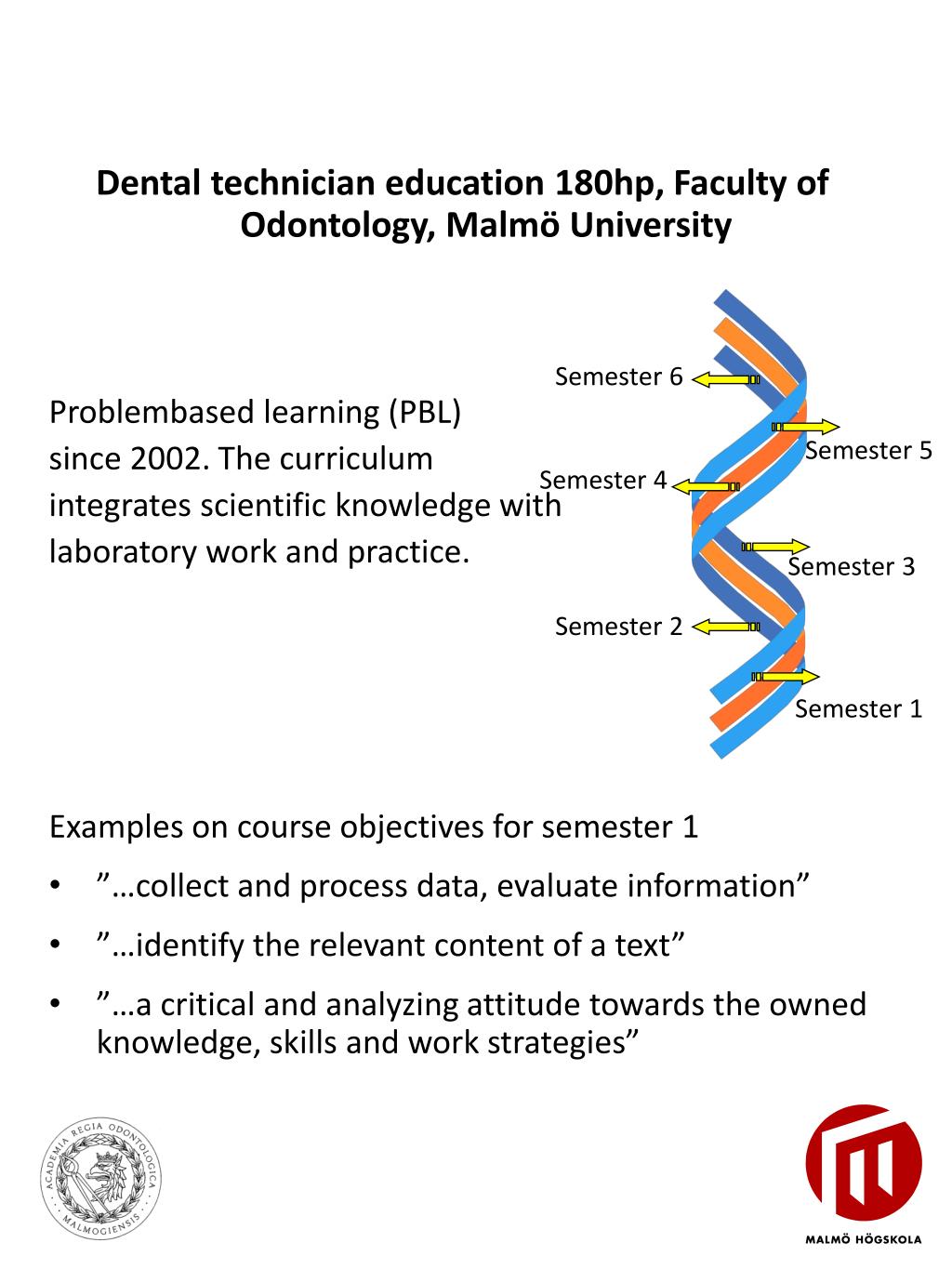 Dental technician education 180hp, Faculty of Odontology, Malmö University

Problembased learning (PBL) since 2002. The curriculum integrates scientific knowledge with laboratory work and practice.

Semester 6
Semester 5
Semester 4
Semester 3
Semester 2
Semester 1

Examples on course objectives for semester 1

• ”…collect and process data, evaluate information”
• ”…identify the relevant content of a text”
• ”…a critical and analyzing attitude towards the owned knowledge, skills and work strategies”

ACADEMIA REGIA ODONTOLOGICA · MALMOGIENSIS ·

MALMÖ HÖGSKOLA